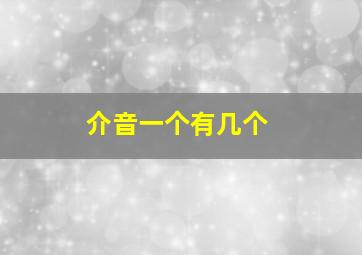 介音一个有几个